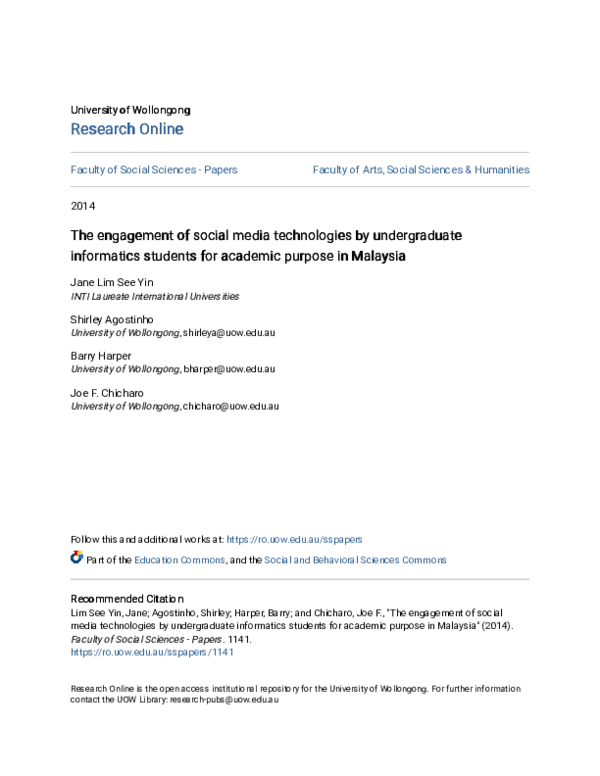 University of Wollongong
Research Online

Faculty of Social Sciences - Papers

Faculty of Arts, Social Sciences & Humanities

2014

The engagement of social media technologies by undergraduate informatics students for academic purpose in Malaysia

Jane Lim See Yin
INTI Laureate International Universities

Shirley Agostinho
University of Wollongong, shirleya@uow.edu.au

Barry Harper
University of Wollongong, bharper@uow.edu.au

Joe F. Chicharo
University of Wollongong, chicharo@uow.edu.au

Follow this and additional works at: https://ro.uow.edu.au/sspapers

Part of the Education Commons, and the Social and Behavioral Sciences Commons

Recommended Citation
Lim See Yin, Jane; Agostinho, Shirley; Harper, Barry; and Chicharo, Joe F., "The engagement of social media technologies by undergraduate informatics students for academic purpose in Malaysia" (2014). Faculty of Social Sciences - Papers. 1141.
https://ro.uow.edu.au/sspapers/1141

Research Online is the open access institutional repository for the University of Wollongong. For further information contact the UOW Library: research-pubs@uow.edu.au